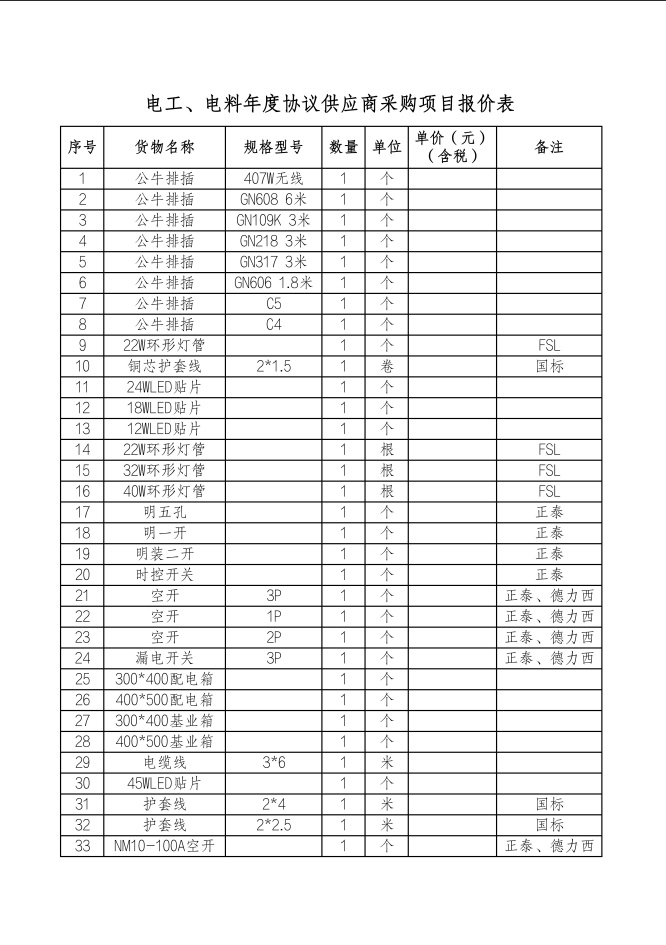 电工、电料年度协议供应商采购项目报价表

| 序号 | 货物名称 | 规格型号 | 数量 | 单位 | 单价（元）（含税） | 备注 |
|---|---|---|---|---|---|---|
| 1 | 公牛排插 | 407W无线 | 1 | 个 | | |
| 2 | 公牛排插 | GN608 6米 | 1 | 个 | | |
| 3 | 公牛排插 | GN109K 3米 | 1 | 个 | | |
| 4 | 公牛排插 | GN218 3米 | 1 | 个 | | |
| 5 | 公牛排插 | GN317 3米 | 1 | 个 | | |
| 6 | 公牛排插 | GN606 1.8米 | 1 | 个 | | |
| 7 | 公牛排插 | C5 | 1 | 个 | | |
| 8 | 公牛排插 | C4 | 1 | 个 | | |
| 9 | 22W环形灯管 | | 1 | 个 | | FSL |
| 10 | 铜芯护套线 | 2*1.5 | 1 | 卷 | | 国标 |
| 11 | 24WLED贴片 | | 1 | 个 | | |
| 12 | 18WLED贴片 | | 1 | 个 | | |
| 13 | 12WLED贴片 | | 1 | 个 | | |
| 14 | 22W环形灯管 | | 1 | 根 | | FSL |
| 15 | 32W环形灯管 | | 1 | 根 | | FSL |
| 16 | 40W环形灯管 | | 1 | 根 | | FSL |
| 17 | 明五孔 | | 1 | 个 | | 正泰 |
| 18 | 明一开 | | 1 | 个 | | 正泰 |
| 19 | 明装二开 | | 1 | 个 | | 正泰 |
| 20 | 时控开关 | | 1 | 个 | | 正泰 |
| 21 | 空开 | 3P | 1 | 个 | | 正泰、德力西 |
| 22 | 空开 | 1P | 1 | 个 | | 正泰、德力西 |
| 23 | 空开 | 2P | 1 | 个 | | 正泰、德力西 |
| 24 | 漏电开关 | 3P | 1 | 个 | | 正泰、德力西 |
| 25 | 300*400配电箱 | | 1 | 个 | | |
| 26 | 400*500配电箱 | | 1 | 个 | | |
| 27 | 300*400基业箱 | | 1 | 个 | | |
| 28 | 400*500基业箱 | | 1 | 个 | | |
| 29 | 电缆线 | 3*6 | 1 | 米 | | |
| 30 | 45WLED贴片 | | 1 | 个 | | |
| 31 | 护套线 | 2*4 | 1 | 米 | | 国标 |
| 32 | 护套线 | 2*2.5 | 1 | 米 | | 国标 |
| 33 | NM10-100A空开 | | 1 | 个 | | 正泰、德力西 |